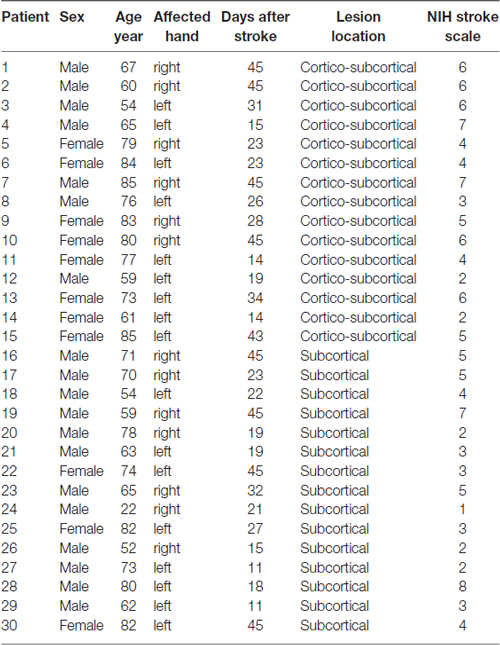 | Patient | Sex | Age year | Affected hand | Days after stroke | Lesion location | NIH stroke scale |
|---|---|---|---|---|---|---|
| 1 | Male | 67 | right | 45 | Cortico-subcortical | 6 |
| 2 | Male | 60 | right | 45 | Cortico-subcortical | 6 |
| 3 | Male | 54 | left | 31 | Cortico-subcortical | 6 |
| 4 | Male | 65 | left | 15 | Cortico-subcortical | 7 |
| 5 | Female | 79 | right | 23 | Cortico-subcortical | 4 |
| 6 | Female | 84 | left | 23 | Cortico-subcortical | 4 |
| 7 | Male | 85 | right | 45 | Cortico-subcortical | 7 |
| 8 | Male | 76 | left | 26 | Cortico-subcortical | 3 |
| 9 | Female | 83 | right | 28 | Cortico-subcortical | 5 |
| 10 | Female | 80 | right | 45 | Cortico-subcortical | 6 |
| 11 | Female | 77 | left | 14 | Cortico-subcortical | 4 |
| 12 | Male | 59 | left | 19 | Cortico-subcortical | 2 |
| 13 | Female | 73 | left | 34 | Cortico-subcortical | 6 |
| 14 | Female | 61 | left | 14 | Cortico-subcortical | 2 |
| 15 | Female | 85 | left | 43 | Cortico-subcortical | 5 |
| 16 | Male | 71 | right | 45 | Subcortical | 5 |
| 17 | Male | 70 | right | 23 | Subcortical | 5 |
| 18 | Male | 54 | left | 22 | Subcortical | 4 |
| 19 | Male | 59 | right | 45 | Subcortical | 7 |
| 20 | Male | 78 | right | 19 | Subcortical | 2 |
| 21 | Male | 63 | left | 19 | Subcortical | 3 |
| 22 | Female | 74 | left | 45 | Subcortical | 3 |
| 23 | Male | 65 | right | 32 | Subcortical | 5 |
| 24 | Male | 22 | right | 21 | Subcortical | 1 |
| 25 | Female | 82 | left | 27 | Subcortical | 3 |
| 26 | Male | 52 | right | 15 | Subcortical | 2 |
| 27 | Male | 73 | left | 11 | Subcortical | 2 |
| 28 | Male | 80 | left | 18 | Subcortical | 8 |
| 29 | Male | 62 | left | 11 | Subcortical | 3 |
| 30 | Female | 82 | left | 45 | Subcortical | 4 |